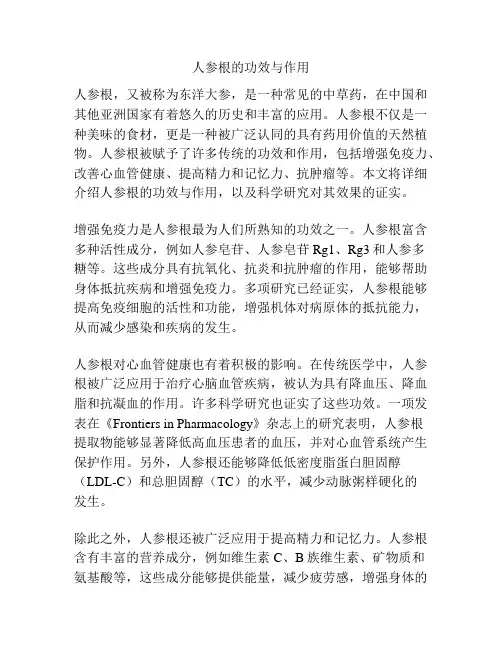 人参根的功效与作用

人参根，又被称为东洋大参，是一种常见的中草药，在中国和其他亚洲国家有着悠久的历史和丰富的应用。人参根不仅是一种美味的食材，更是一种被广泛认同的具有药用价值的天然植物。人参根被赋予了许多传统的功效和作用，包括增强免疫力、改善心血管健康、提高精力和记忆力、抗肿瘤等。本文将详细介绍人参根的功效与作用，以及科学研究对其效果的证实。

增强免疫力是人参根最为人们所熟知的功效之一。人参根富含多种活性成分，例如人参皂苷、人参皂苷 Rg1、Rg3 和人参多糖等。这些成分具有抗氧化、抗炎和抗肿瘤的作用，能够帮助身体抵抗疾病和增强免疫力。多项研究已经证实，人参根能够提高免疫细胞的活性和功能，增强机体对病原体的抵抗能力，从而减少感染和疾病的发生。

人参根对心血管健康也有着积极的影响。在传统医学中，人参根被广泛应用于治疗心脑血管疾病，被认为具有降血压、降血脂和抗凝血的作用。许多科学研究也证实了这些功效。一项发表在《Frontiers in Pharmacology》杂志上的研究表明，人参根提取物能够显著降低高血压患者的血压，并对心血管系统产生保护作用。另外，人参根还能够降低低密度脂蛋白胆固醇（LDL-C）和总胆固醇（TC）的水平，减少动脉粥样硬化的发生。

除此之外，人参根还被广泛应用于提高精力和记忆力。人参根含有丰富的营养成分，例如维生素 C、B 族维生素、矿物质和氨基酸等，这些成分能够提供能量，减少疲劳感，增强身体的